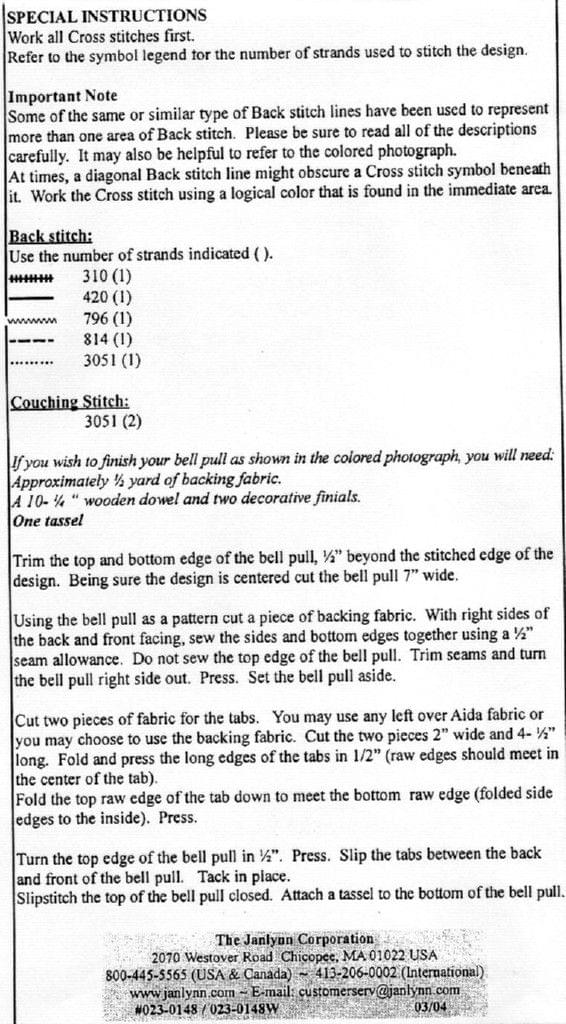 SPECIAL INSTRUCTIONS
Work all Cross stitches first.
Refer to the symbol legend for the number of strands used to stitch the design.

Important Note
Some of the same or similar type of Back stitch lines have been used to represent more than one area of Back stitch. Please be sure to read all of the descriptions carefully. It may also be helpful to refer to the colored photograph.
At times, a diagonal Back stitch line might obscure a Cross stitch symbol beneath it. Work the Cross stitch using a logical color that is found in the immediate area.

Back stitch:
Use the number of strands indicated ( ).
310 (1)
420 (1)
796 (1)
814 (1)
3051 (1)

Couching Stitch:
3051 (2)

If you wish to finish your bell pull as shown in the colored photograph, you will need:
Approximately ½ yard of backing fabric.
A 10- ¼ " wooden dowel and two decorative finials.
One tassel

Trim the top and bottom edge of the bell pull, ½" beyond the stitched edge of the design. Being sure the design is centered cut the bell pull 7" wide.

Using the bell pull as a pattern cut a piece of backing fabric. With right sides of the back and front facing, sew the sides and bottom edges together using a ½" seam allowance. Do not sew the top edge of the bell pull. Trim seams and turn the bell pull right side out. Press. Set the bell pull aside.

Cut two pieces of fabric for the tabs. You may use any left over Aida fabric or you may choose to use the backing fabric. Cut the two pieces 2" wide and 4- ½" long. Fold and press the long edges of the tabs in 1/2" (raw edges should meet in the center of the tab).
Fold the top raw edge of the tab down to meet the bottom raw edge (folded side edges to the inside). Press.

Turn the top edge of the bell pull in ½". Press. Slip the tabs between the back and front of the bell pull. Tack in place.
Slipstitch the top of the bell pull closed. Attach a tassel to the bottom of the bell pull.

The Janlynn Corporation
2070 Westover Road Chicopee, MA 01022 USA
800-445-5565 (USA & Canada) ~ 413-206-0002 (International)
www.janlynn.com ~ E-mail: customerserv@janlynn.com
#023-0148 / 023-0148W 03/04